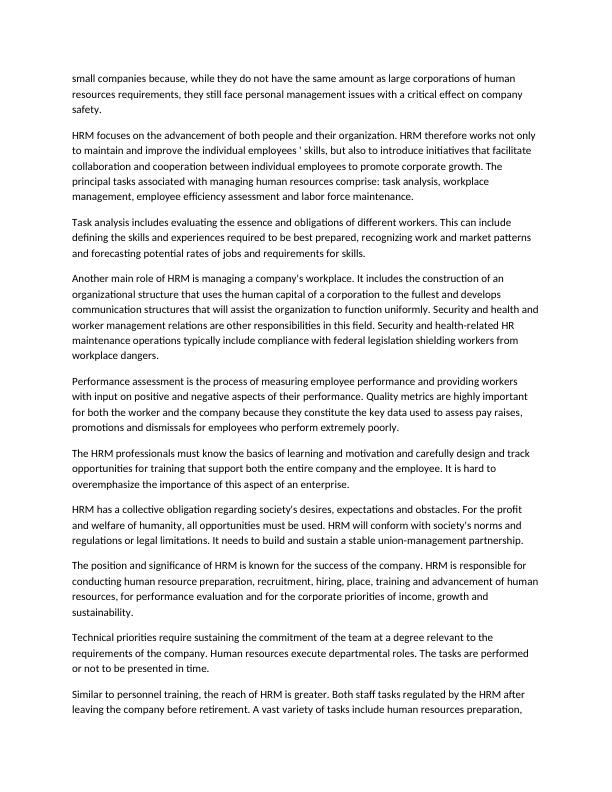 small companies because, while they do not have the same amount as large corporations of human resources requirements, they still face personal management issues with a critical effect on company safety.

HRM focuses on the advancement of both people and their organization. HRM therefore works not only to maintain and improve the individual employees ' skills, but also to introduce initiatives that facilitate collaboration and cooperation between individual employees to promote corporate growth. The principal tasks associated with managing human resources comprise: task analysis, workplace management, employee efficiency assessment and labor force maintenance.

Task analysis includes evaluating the essence and obligations of different workers. This can include defining the skills and experiences required to be best prepared, recognizing work and market patterns and forecasting potential rates of jobs and requirements for skills.

Another main role of HRM is managing a company's workplace. It includes the construction of an organizational structure that uses the human capital of a corporation to the fullest and develops communication structures that will assist the organization to function uniformly. Security and health and worker management relations are other responsibilities in this field. Security and health-related HR maintenance operations typically include compliance with federal legislation shielding workers from workplace dangers.

Performance assessment is the process of measuring employee performance and providing workers with input on positive and negative aspects of their performance. Quality metrics are highly important for both the worker and the company because they constitute the key data used to assess pay raises, promotions and dismissals for employees who perform extremely poorly.

The HRM professionals must know the basics of learning and motivation and carefully design and track opportunities for training that support both the entire company and the employee. It is hard to overemphasize the importance of this aspect of an enterprise.

HRM has a collective obligation regarding society's desires, expectations and obstacles. For the profit and welfare of humanity, all opportunities must be used. HRM will conform with society's norms and regulations or legal limitations. It needs to build and sustain a stable union-management partnership.

The position and significance of HRM is known for the success of the company. HRM is responsible for conducting human resource preparation, recruitment, hiring, place, training and advancement of human resources, for performance evaluation and for the corporate priorities of income, growth and sustainability.

Technical priorities require sustaining the commitment of the team at a degree relevant to the requirements of the company. Human resources execute departmental roles. The tasks are performed or not to be presented in time.

Similar to personnel training, the reach of HRM is greater. Both staff tasks regulated by the HRM after leaving the company before retirement. A vast variety of tasks include human resources preparation,